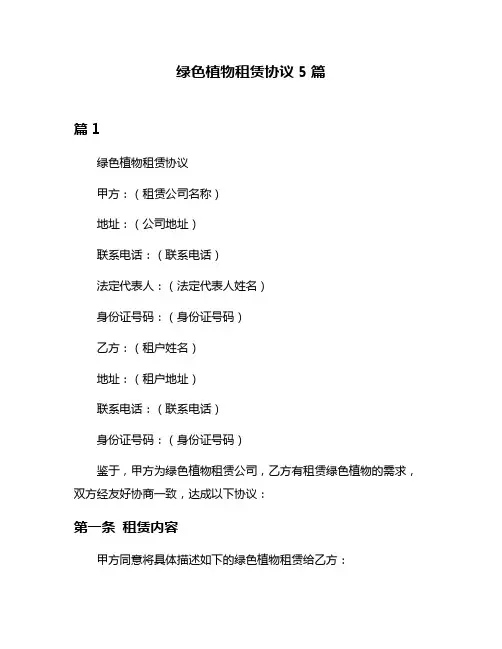 绿色植物租赁协议 5 篇

篇 1

绿色植物租赁协议

甲方：（租赁公司名称）

地址：（公司地址）

联系电话：（联系电话）

法定代表人：（法定代表人姓名）

身份证号码：（身份证号码）

乙方：（租户姓名）

地址：（租户地址）

联系电话：（联系电话）

身份证号码：（身份证号码）

鉴于，甲方为绿色植物租赁公司，乙方有租赁绿色植物的需求，双方经友好协商一致，达成以下协议：

第一条 租赁内容

甲方同意将具体描述如下的绿色植物租赁给乙方：